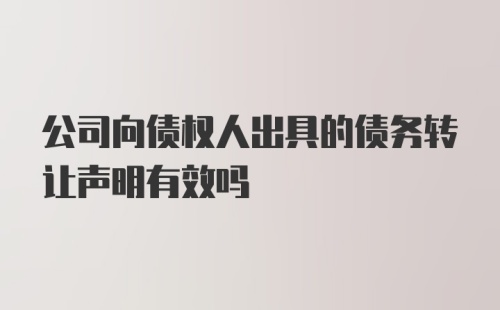 公司向债权人出具的债务转让声明有效吗